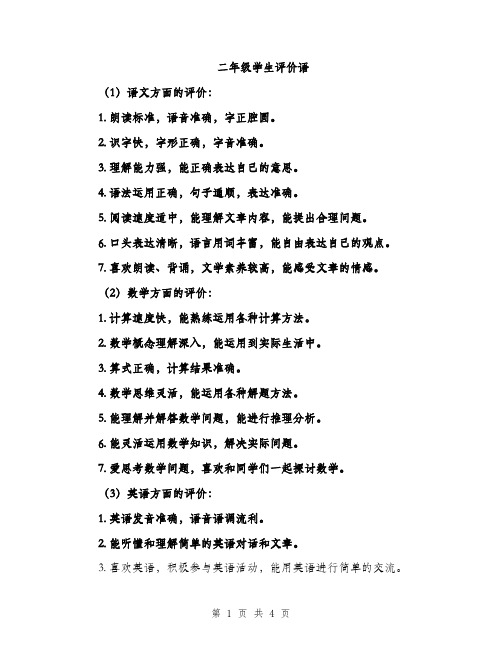 二年级学生评价语

（1）语文方面的评价：

1. 朗读标准，语音准确，字正腔圆。

2. 识字快，字形正确，字音准确。

3. 理解能力强，能正确表达自己的意思。

4. 语法运用正确，句子通顺，表达准确。

5. 阅读速度适中，能理解文章内容，能提出合理问题。

6. 口头表达清晰，语言用词丰富，能自由表达自己的观点。

7. 喜欢朗读、背诵，文学素养较高，能感受文章的情感。

（2）数学方面的评价：

1. 计算速度快，能熟练运用各种计算方法。

2. 数学概念理解深入，能运用到实际生活中。

3. 算式正确，计算结果准确。

4. 数学思维灵活，能运用各种解题方法。

5. 能理解并解答数学问题，能进行推理分析。

6. 能灵活运用数学知识，解决实际问题。

7. 爱思考数学问题，喜欢和同学们一起探讨数学。

（3）英语方面的评价：

1. 英语发音准确，语音语调流利。

2. 能听懂和理解简单的英语对话和文章。

3. 喜欢英语，积极参与英语活动，能用英语进行简单的交流。

第 1 页 共 4 页